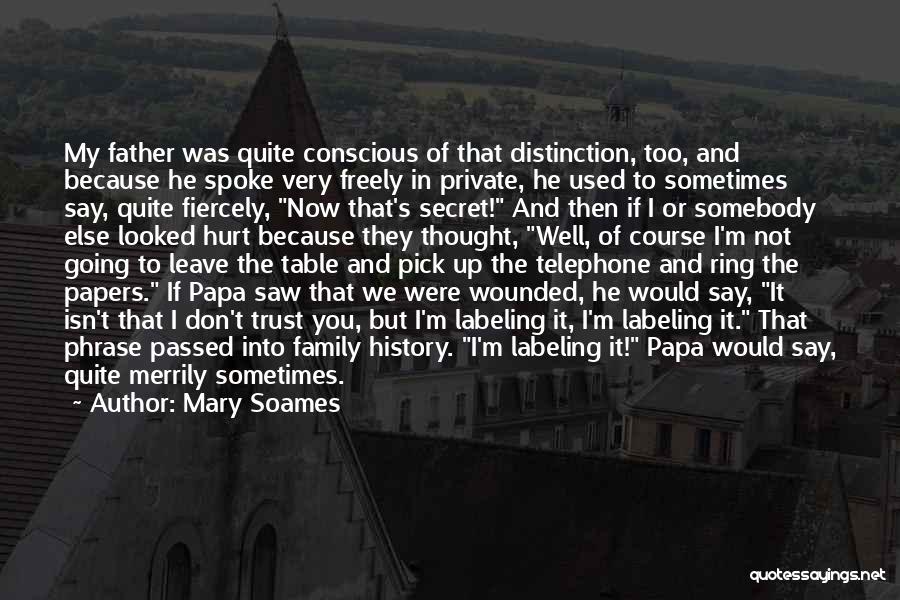 My father was quite conscious of that distinction, too, and because he spoke very freely in private, he used to sometimes say, quite fiercely, "Now that's secret!" And then if I or somebody else looked hurt because they thought, "Well, of course I'm not going to leave the table and pick up the telephone and ring the papers." If Papa saw that we were wounded, he would say, "It isn't that I don't trust you, but I'm labeling it, I'm labeling it." That phrase passed into family history. "I'm labeling it!" Papa would say, quite merrily sometimes.

~ Author: Mary Soames

quotessayings.net